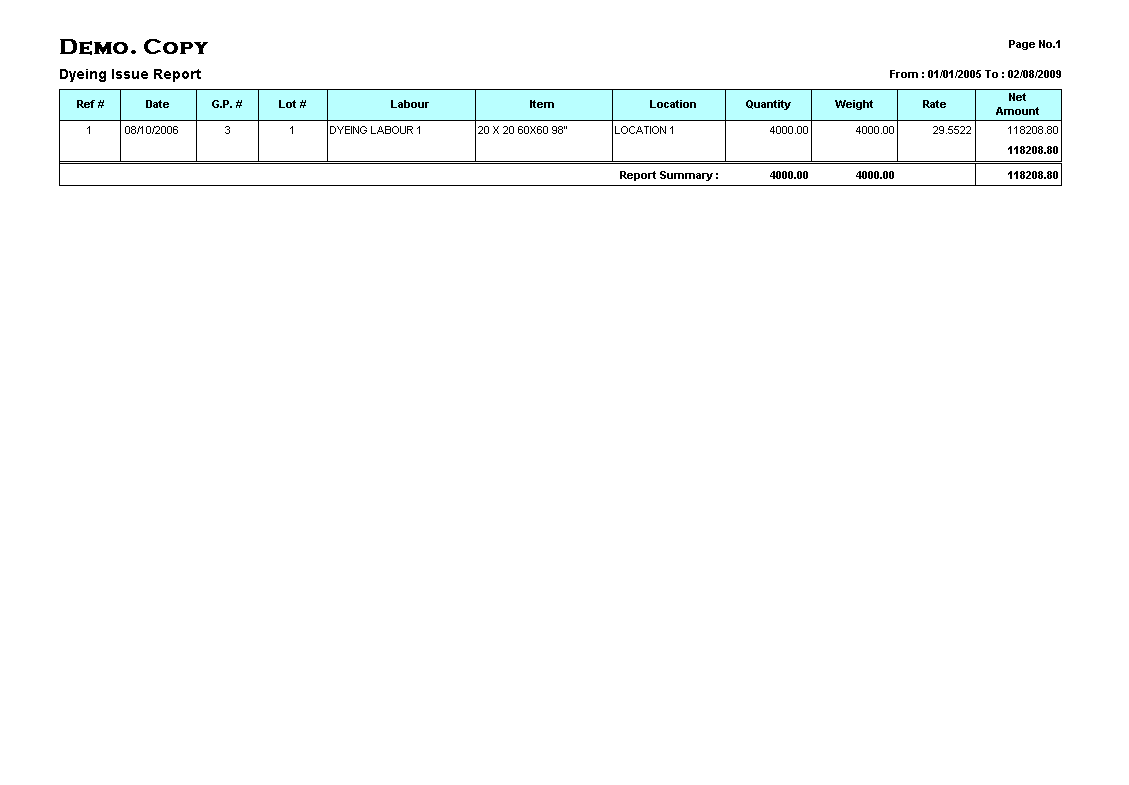 DEMO. COPY

Page No.1

Dyeing Issue Report

From : 01/01/2005 To : 02/08/2009

| Ref # | Date | G.P. # | Lot # | Labour | Item | Location | Quantity | Weight | Rate | Net Amount |
|---|---|---|---|---|---|---|---|---|---|---|
| 1 | 08/10/2006 | 3 | 1 | DYEING LABOUR 1 | 20 X 20 60X60 98" | LOCATION 1 | 4000.00 | 4000.00 | 29.5522 | 118208.80 |
| | | | | | | | | | | 118208.80 |
| | | | | | | Report Summary : | 4000.00 | 4000.00 | | 118208.80 |